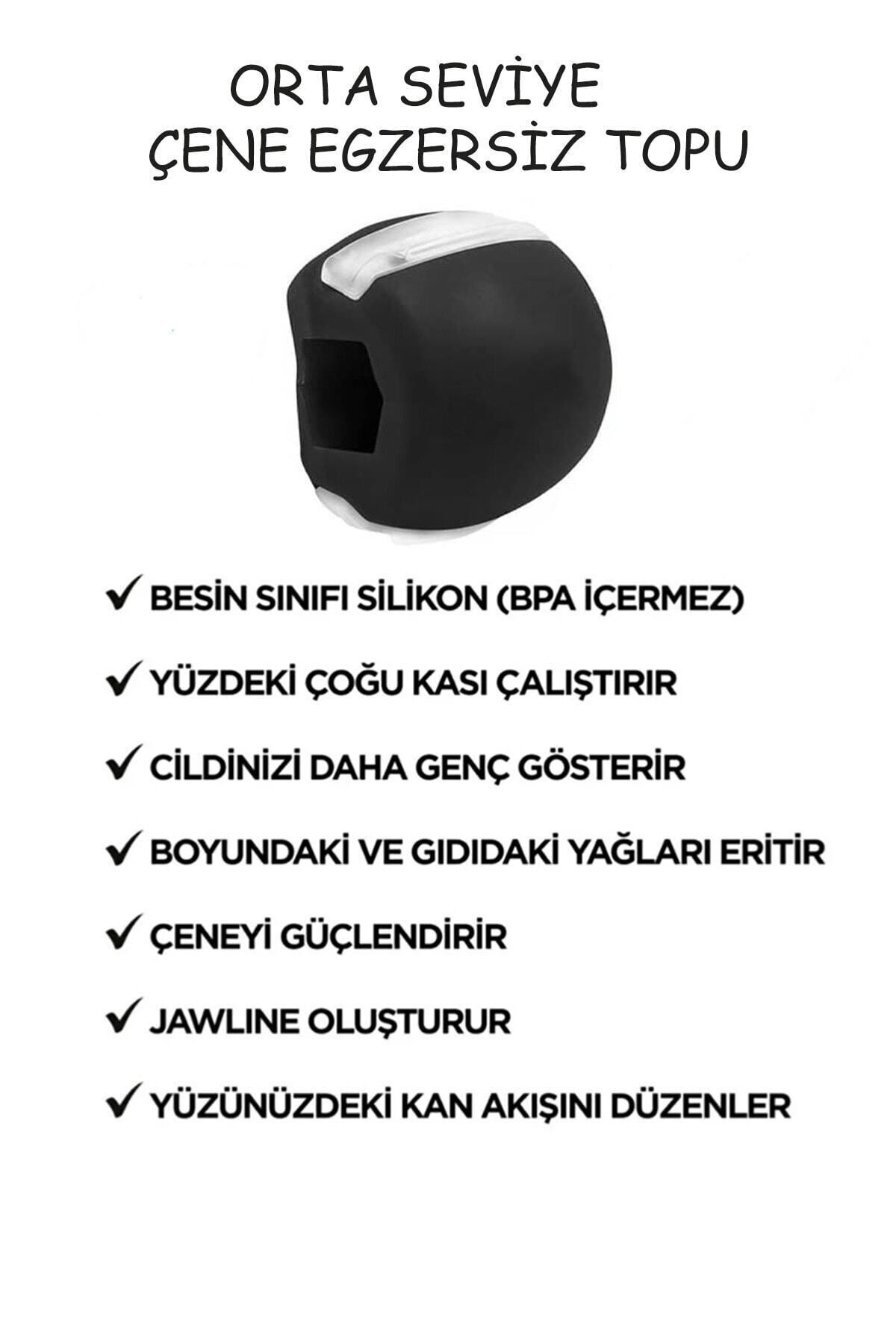 ORTA SEVİYE
ÇENE EGZERSİZ TOPU

✓ BESİN SINIFI SİLİKON (BPA İÇERMEZ)

✓ YÜZDEKİ ÇOĞU KASI ÇALIŞTIRIR

✓ CİLDİNİZİ DAHA GENÇ GÖSTERİR

✓ BOYUNDAKİ VE GIDIDAKİ YAĞLARI ERİTİR

✓ ÇENEYİ GÜÇLENDİRİR

✓ JAWLINE OLUŞTURUR

✓ YÜZÜNÜZDEKİ KAN AKIŞINI DÜZENLER